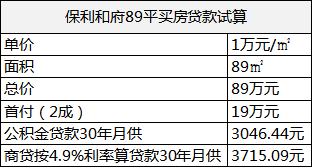 | 保利和府89平买房贷款试算 | |
|---|---|
| 单价 | 1万元/㎡ |
| 面积 | 89㎡ |
| 总价 | 89万元 |
| 首付（2成） | 19万元 |
| 公积金贷款30年月供 | 3046.44元 |
| 商贷按4.9%利率算贷款30年月供 | 3715.09元 |